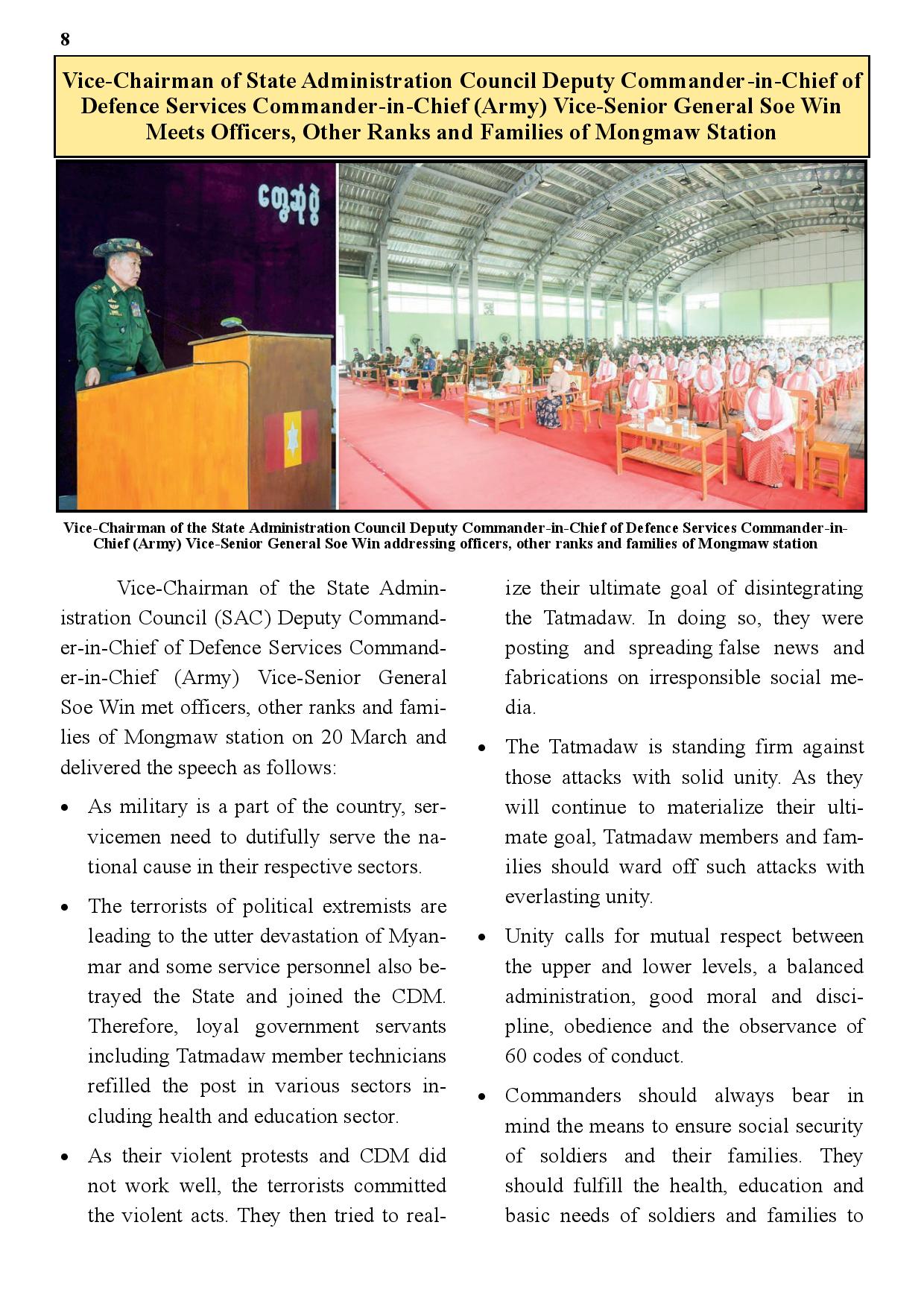 8

Vice-Chairman of State Administration Council Deputy Commander-in-Chief of Defence Services Commander-in-Chief (Army) Vice-Senior General Soe Win Meets Officers, Other Ranks and Families of Mongmaw Station

တွေ့ဆုံပွဲ

Vice-Chairman of the State Administration Council Deputy Commander-in-Chief of Defence Services Commander-in-Chief (Army) Vice-Senior General Soe Win addressing officers, other ranks and families of Mongmaw station

Vice-Chairman of the State Administration Council (SAC) Deputy Commander-in-Chief of Defence Services Commander-in-Chief (Army) Vice-Senior General Soe Win met officers, other ranks and families of Mongmaw station on 20 March and delivered the speech as follows:

• As military is a part of the country, servicemen need to dutifully serve the national cause in their respective sectors.

• The terrorists of political extremists are leading to the utter devastation of Myanmar and some service personnel also betrayed the State and joined the CDM. Therefore, loyal government servants including Tatmadaw member technicians refilled the post in various sectors including health and education sector.

• As their violent protests and CDM did not work well, the terrorists committed the violent acts. They then tried to realize their ultimate goal of disintegrating the Tatmadaw. In doing so, they were posting and spreading false news and fabrications on irresponsible social media.

• The Tatmadaw is standing firm against those attacks with solid unity. As they will continue to materialize their ultimate goal, Tatmadaw members and families should ward off such attacks with everlasting unity.

• Unity calls for mutual respect between the upper and lower levels, a balanced administration, good moral and discipline, obedience and the observance of 60 codes of conduct.

• Commanders should always bear in mind the means to ensure social security of soldiers and their families. They should fulfill the health, education and basic needs of soldiers and families to